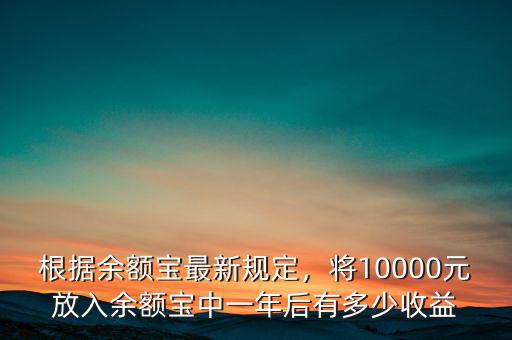 根据余额宝最新规定，将10000元放入余额宝中一年后有多少收益